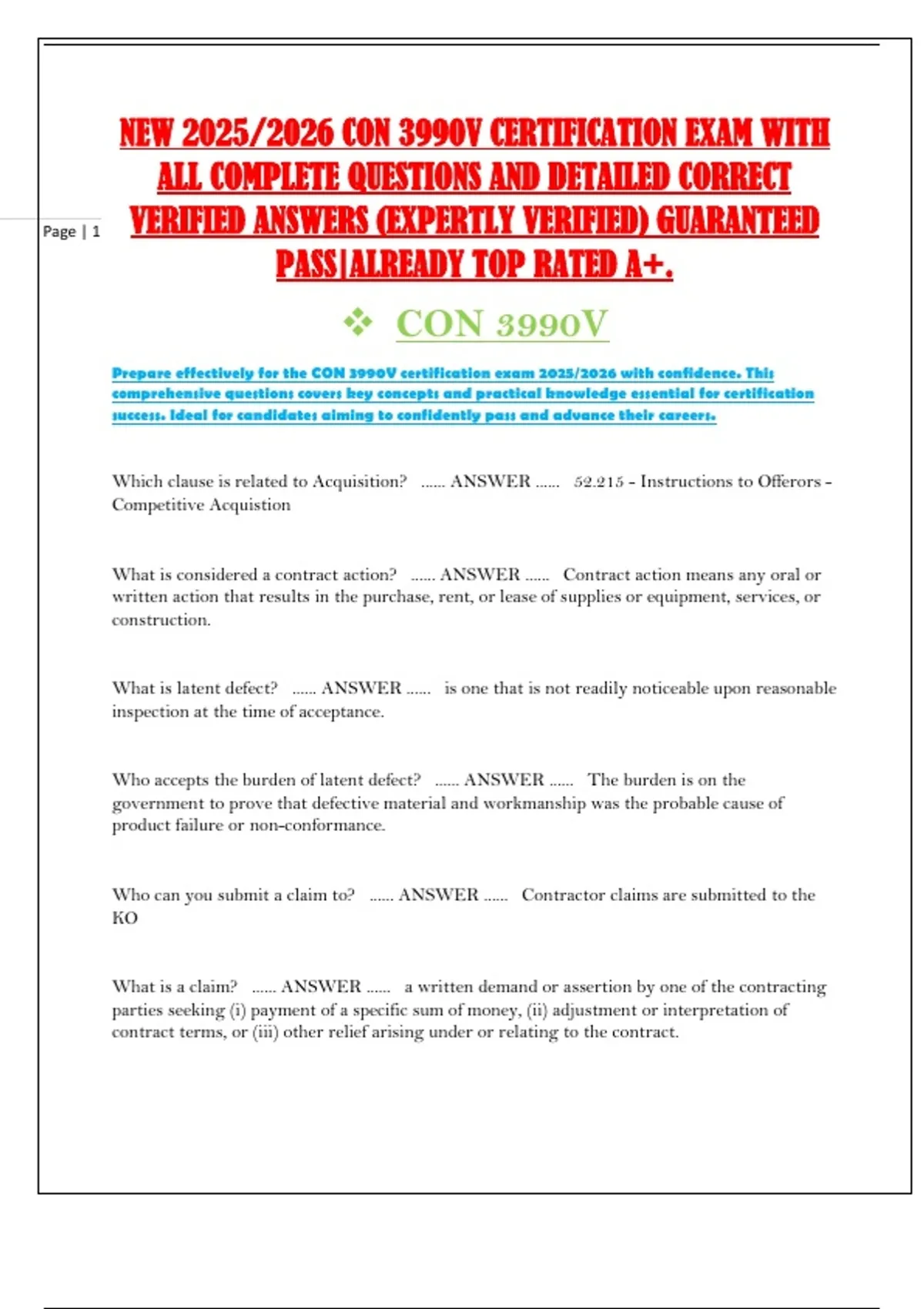 Page | 1

NEW 2025/2026 CON 3990V CERTIFICATION EXAM WITH ALL COMPLETE QUESTIONS AND DETAILED CORRECT VERIFIED ANSWERS (EXPERTLY VERIFIED) GUARANTEED PASS|ALREADY TOP RATED A+.

❖ CON 3990V

Prepare effectively for the CON 3990V certification exam 2025/2026 with confidence. This comprehensive questions covers key concepts and practical knowledge essential for certification success. Ideal for candidates aiming to confidently pass and advance their careers.

Which clause is related to Acquisition? ...... ANSWER ...... 52.215 - Instructions to Offerors - Competitive Acquistion

What is considered a contract action? ...... ANSWER ...... Contract action means any oral or written action that results in the purchase, rent, or lease of supplies or equipment, services, or construction.

What is latent defect? ...... ANSWER ...... is one that is not readily noticeable upon reasonable inspection at the time of acceptance.

Who accepts the burden of latent defect? ...... ANSWER ...... The burden is on the government to prove that defective material and workmanship was the probable cause of product failure or non-conformance.

Who can you submit a claim to? ...... ANSWER ...... Contractor claims are submitted to the KO

What is a claim? ...... ANSWER ...... a written demand or assertion by one of the contracting parties seeking (i) payment of a specific sum of money, (ii) adjustment or interpretation of contract terms, or (iii) other relief arising under or relating to the contract.